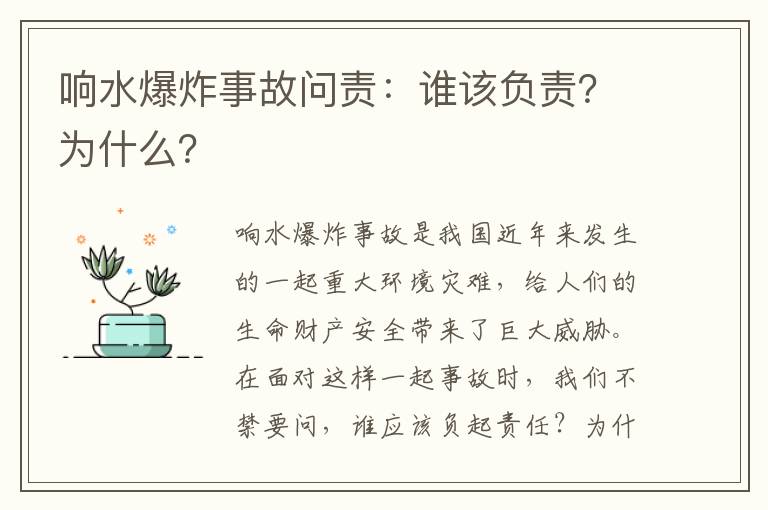 响水爆炸事故问责：谁该负责？为什么？

响水爆炸事故是我国近年来发生的一起重大环境灾难，给人们的生命财产安全带来了巨大威胁。在面对这样一起事故时，我们不禁要问，谁应该负起责任？为什